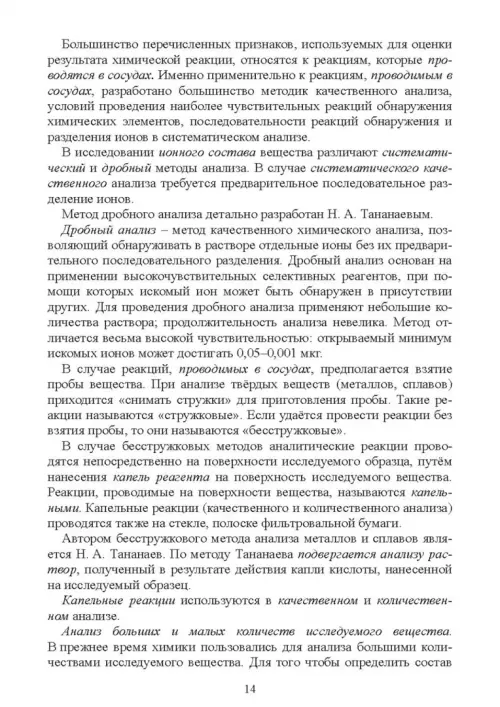 Большинство перечисленных признаков, используемых для оценки результата химической реакции, относятся к реакциям, которые проводятся в сосудах. Именно применительно к реакциям, проводимым в сосудах, разработано большинство методик качественного анализа, условий проведения наиболее чувствительных реакций обнаружения химических элементов, последовательности реакций обнаружения и разделения ионов в систематическом анализе.

В исследовании ионного состава вещества различают систематический и дробный методы анализа. В случае систематического качественного анализа требуется предварительное последовательное разделение ионов.

Метод дробного анализа детально разработан Н. А. Тананаевым.

Дробный анализ – метод качественного химического анализа, позволяющий обнаруживать в растворе отдельные ионы без их предварительного последовательного разделения. Дробный анализ основан на применении высокочувствительных селективных реагентов, при помощи которых искомый ион может быть обнаружен в присутствии других. Для проведения дробного анализа применяют небольшие количества раствора; продолжительность анализа невелика. Метод отличается весьма высокой чувствительностью: открываемый минимум искомых ионов может достигать 0,05–0,001 мкг.

В случае реакций, проводимых в сосудах, предполагается взятие пробы вещества. При анализе твёрдых веществ (металлов, сплавов) приходится «снимать стружки» для приготовления пробы. Такие реакции называются «стружковые». Если удаётся провести реакции без взятия пробы, то они называются «бесстружковые».

В случае бесстружковых методов аналитические реакции проводятся непосредственно на поверхности исследуемого образца, путём нанесения капель реагента на поверхность исследуемого вещества. Реакции, проводимые на поверхности вещества, называются капельными. Капельные реакции (качественного и количественного анализа) проводятся также на стекле, полоске фильтровальной бумаги.

Автором бесстружкового метода анализа металлов и сплавов является Н. А. Тананаев. По методу Тананаева подвергается анализу раствор, полученный в результате действия капли кислоты, нанесенной на исследуемый образец.

Капельные реакции используются в качественном и количественном анализе.

Анализ больших и малых количеств исследуемого вещества. В прежнее время химики пользовались для анализа большими количествами исследуемого вещества. Для того чтобы определить состав

14